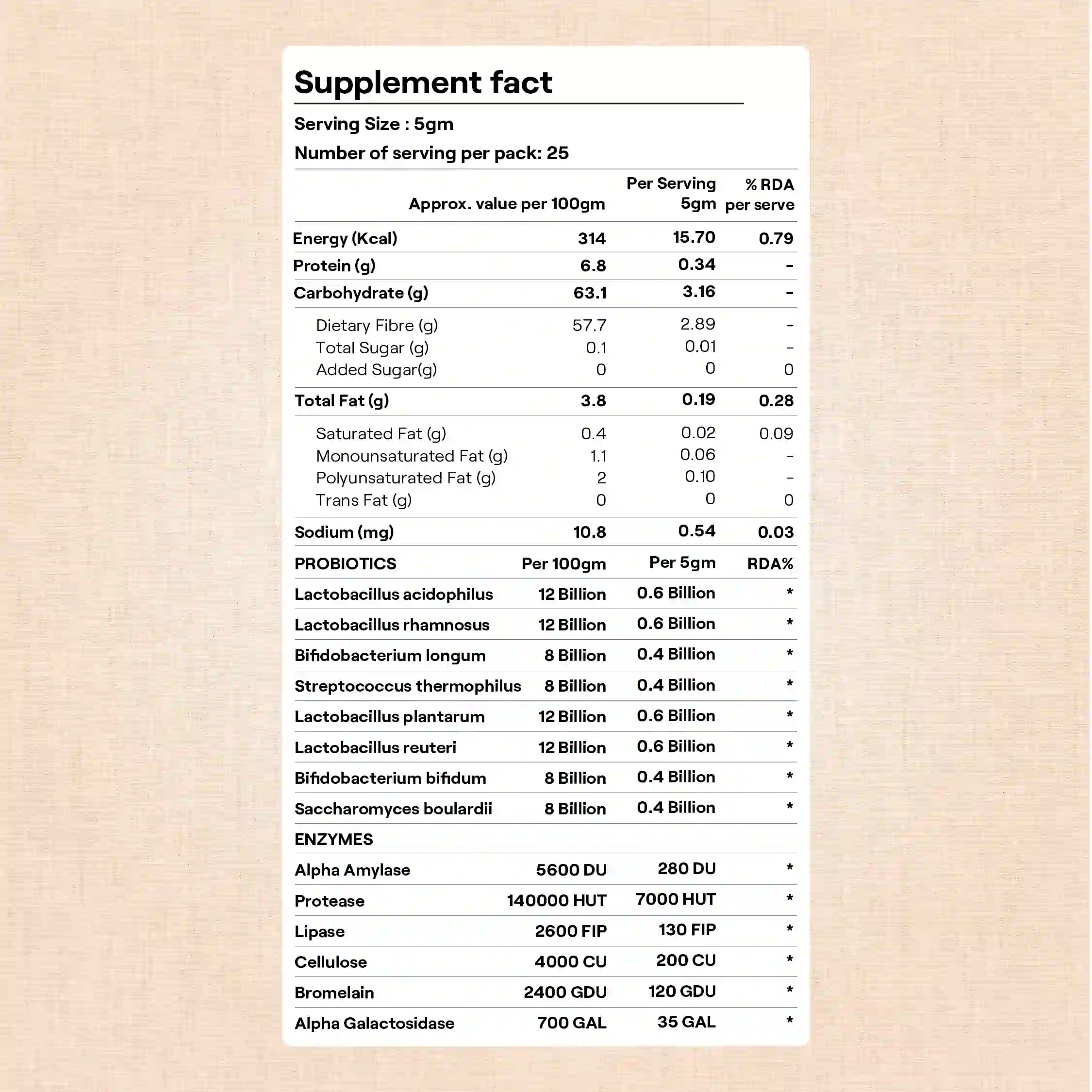 Supplement fact

Serving Size : 5gm

Number of serving per pack: 25

| | Approx. value per 100gm | Per Serving 5gm | % RDA per serve |
|---|---|---|---|
| Energy (Kcal) | 314 | 15.70 | 0.79 |
| Protein (g) | 6.8 | 0.34 | - |
| Carbohydrate (g) | 63.1 | 3.16 | - |
| Dietary Fibre (g) | 57.7 | 2.89 | - |
| Total Sugar (g) | 0.1 | 0.01 | - |
| Added Sugar(g) | 0 | 0 | 0 |
| Total Fat (g) | 3.8 | 0.19 | 0.28 |
| Saturated Fat (g) | 0.4 | 0.02 | 0.09 |
| Monounsaturated Fat (g) | 1.1 | 0.06 | - |
| Polyunsaturated Fat (g) | 2 | 0.10 | - |
| Trans Fat (g) | 0 | 0 | 0 |
| Sodium (mg) | 10.8 | 0.54 | 0.03 |
| PROBIOTICS | Per 100gm | Per 5gm | RDA% |
| Lactobacillus acidophilus | 12 Billion | 0.6 Billion | * |
| Lactobacillus rhamnosus | 12 Billion | 0.6 Billion | * |
| Bifidobacterium longum | 8 Billion | 0.4 Billion | * |
| Streptococcus thermophilus | 8 Billion | 0.4 Billion | * |
| Lactobacillus plantarum | 12 Billion | 0.6 Billion | * |
| Lactobacillus reuteri | 12 Billion | 0.6 Billion | * |
| Bifidobacterium bifidum | 8 Billion | 0.4 Billion | * |
| Saccharomyces boulardii | 8 Billion | 0.4 Billion | * |
| ENZYMES | | | |
| Alpha Amylase | 5600 DU | 280 DU | * |
| Protease | 140000 HUT | 7000 HUT | * |
| Lipase | 2600 FIP | 130 FIP | * |
| Cellulose | 4000 CU | 200 CU | * |
| Bromelain | 2400 GDU | 120 GDU | * |
| Alpha Galactosidase | 700 GAL | 35 GAL | * |